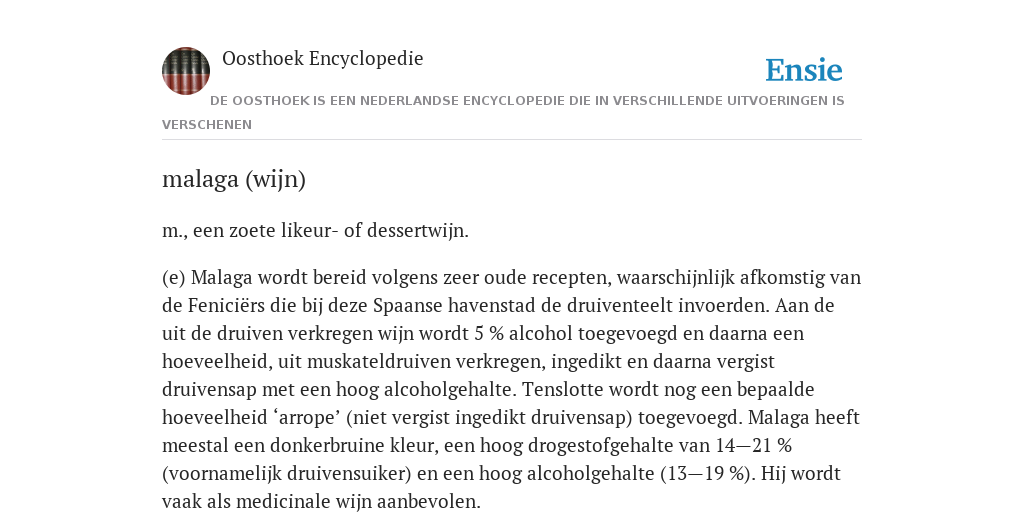 Oosthoek Encyclopedie

Ensie

DE OOSTHOEK IS EEN NEDERLANDSE ENCYCLOPEDIE DIE IN VERSCHILLENDE UITVOERINGEN IS VERSCHENEN

malaga (wijn)

m., een zoete likeur- of dessertwijn.

(e) Malaga wordt bereid volgens zeer oude recepten, waarschijnlijk afkomstig van de Feniciërs die bij deze Spaanse havenstad de druiventeelt invoerden. Aan de uit de druiven verkregen wijn wordt 5 % alcohol toegevoegd en daarna een hoeveelheid, uit muskateldruiven verkregen, ingedikt en daarna vergist druivensap met een hoog alcoholgehalte. Tenslotte wordt nog een bepaalde hoeveelheid ‘arrope’ (niet vergist ingedikt druivensap) toegevoegd. Malaga heeft meestal een donkerbruine kleur, een hoog drogestofgehalte van 14—21 % (voornamelijk druivensuiker) en een hoog alcoholgehalte (13—19 %). Hij wordt vaak als medicinale wijn aanbevolen.